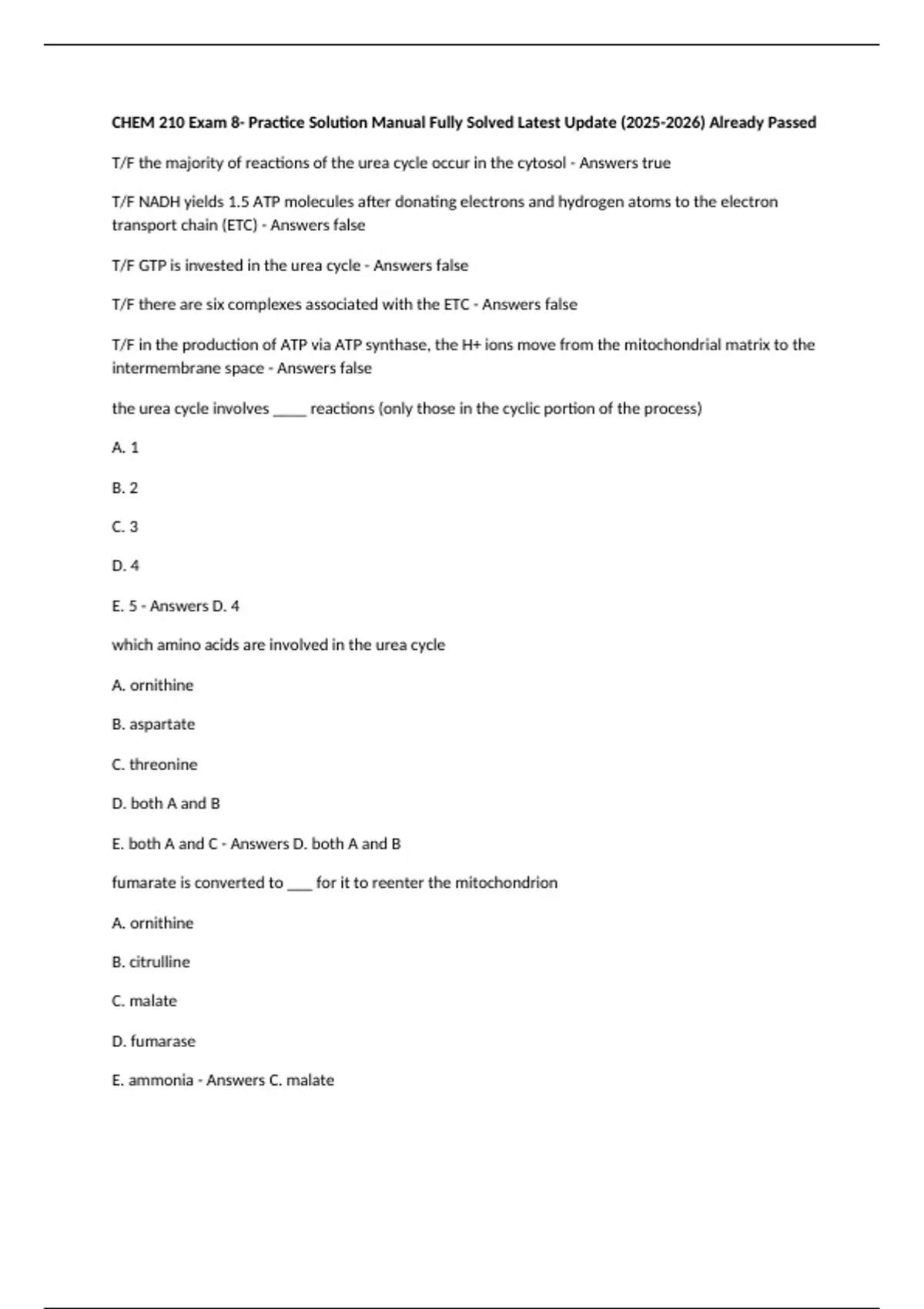 CHEM 210 Exam 8- Practice Solution Manual Fully Solved Latest Update (2025-2026) Already Passed

T/F the majority of reactions of the urea cycle occur in the cytosol - Answers true

T/F NADH yields 1.5 ATP molecules after donating electrons and hydrogen atoms to the electron transport chain (ETC) - Answers false

T/F GTP is invested in the urea cycle - Answers false

T/F there are six complexes associated with the ETC - Answers false

T/F in the production of ATP via ATP synthase, the H+ ions move from the mitochondrial matrix to the intermembrane space - Answers false

the urea cycle involves _____ reactions (only those in the cyclic portion of the process)

A. 1

B. 2

C. 3

D. 4

E. 5 - Answers D. 4

which amino acids are involved in the urea cycle

A. ornithine

B. aspartate

C. threonine

D. both A and B

E. both A and C - Answers D. both A and B

fumarate is converted to ____ for it to reenter the mitochondrion

A. ornithine

B. citrulline

C. malate

D. fumarase

E. ammonia - Answers C. malate